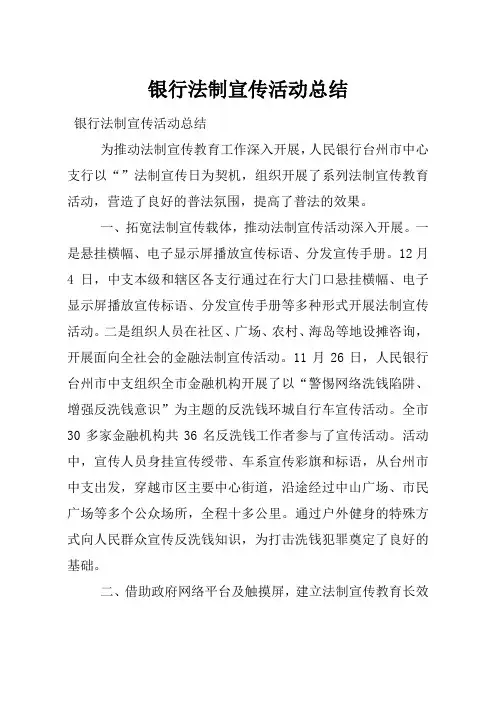 银行法制宣传活动总结

银行法制宣传活动总结

为推动法制宣传教育工作深入开展，人民银行台州市中心支行以“”法制宣传日为契机，组织开展了系列法制宣传教育活动，营造了良好的普法氛围，提高了普法的效果。

一、拓宽法制宣传载体，推动法制宣传活动深入开展。一是悬挂横幅、电子显示屏播放宣传标语、分发宣传手册。12月4日，中支本级和辖区各支行通过在行大门口悬挂横幅、电子显示屏播放宣传标语、分发宣传手册等多种形式开展法制宣传活动。二是组织人员在社区、广场、农村、海岛等地设摊咨询，开展面向全社会的金融法制宣传活动。11月26日，人民银行台州市中支组织全市金融机构开展了以“警惕网络洗钱陷阱、增强反洗钱意识”为主题的反洗钱环城自行车宣传活动。全市30多家金融机构共36名反洗钱工作者参与了宣传活动。活动中，宣传人员身挂宣传绶带、车系宣传彩旗和标语，从台州市中支出发，穿越市区主要中心街道，沿途经过中山广场、市民广场等多个公众场所，全程十多公里。通过户外健身的特殊方式向人民群众宣传反洗钱知识，为打击洗钱犯罪奠定了良好的基础。

二、借助政府网络平台及触摸屏，建立法制宣传教育长效